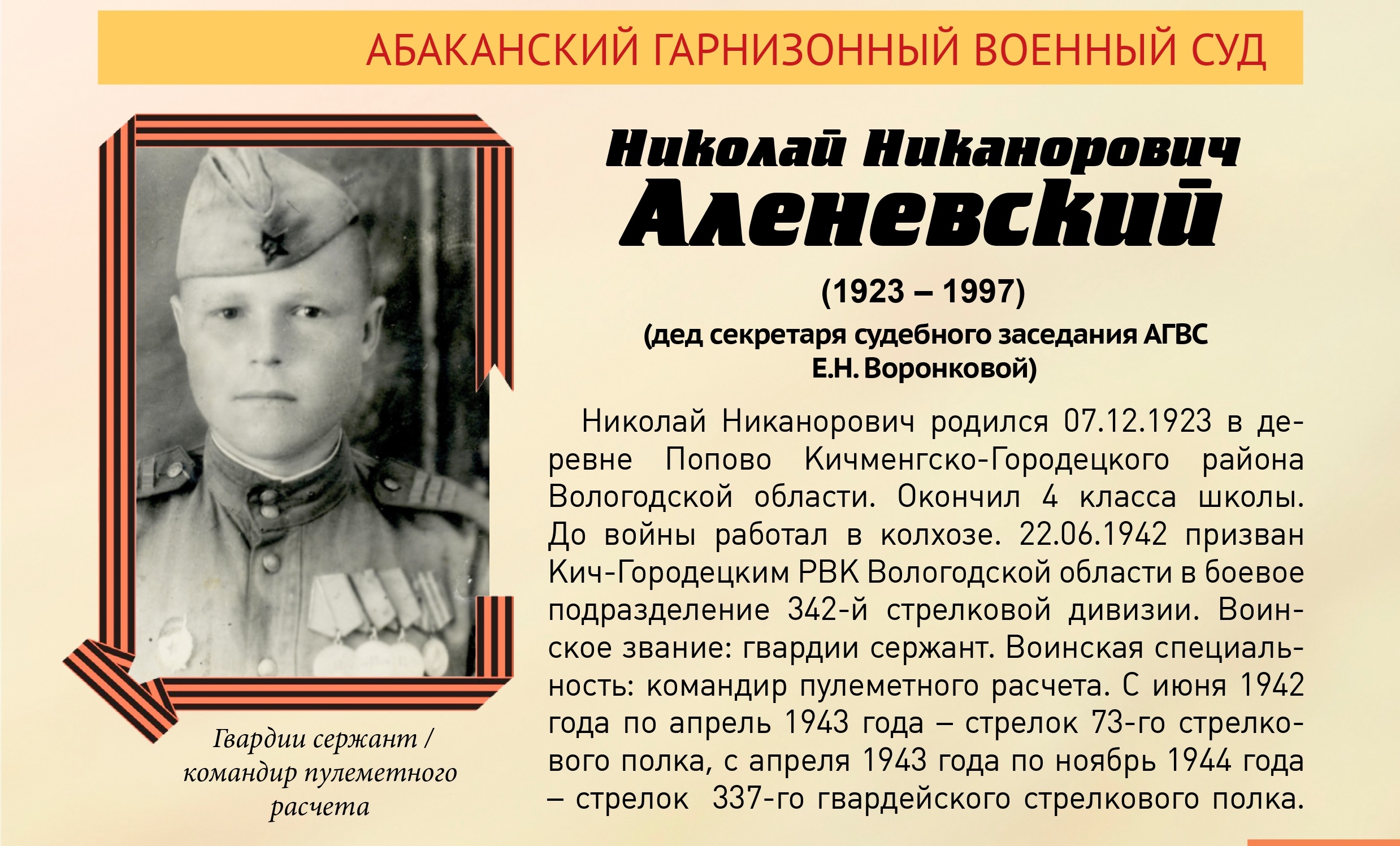 АБАКАНСКИЙ ГАРНИЗОННЫЙ ВОЕННЫЙ СУД

Николай Никанорович
Аленевский

(1923 – 1997)
(дед секретаря судебного заседания АГВС Е.Н. Воронковой)

Николай Никанорович родился 07.12.1923 в деревне Попово Кичменгско-Городецкого района Вологодской области. Окончил 4 класса школы. До войны работал в колхозе. 22.06.1942 призван Кич-Городецким РВК Вологодской области в боевое подразделение 342-й стрелковой дивизии. Воинское звание: гвардии сержант. Воинская специальность: командир пулеметного расчета. С июня 1942 года по апрель 1943 года – стрелок 73-го стрелкового полка, с апреля 1943 года по ноябрь 1944 года – стрелок 337-го гвардейского стрелкового полка.

Гвардии сержант / командир пулеметного расчета